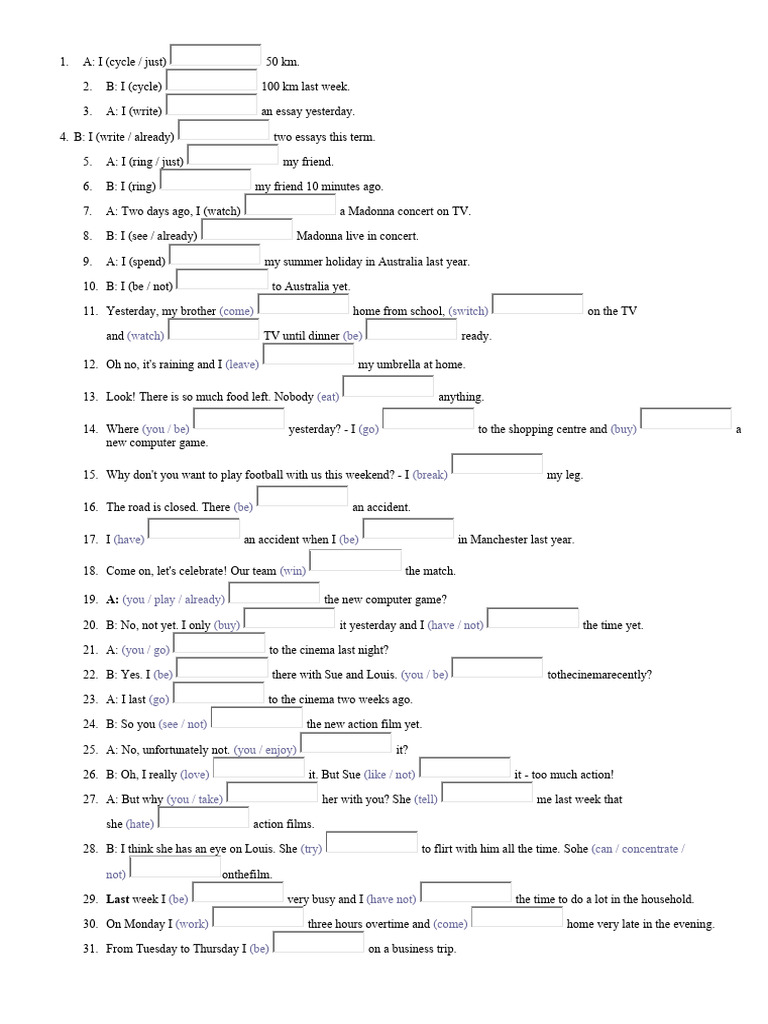 1. A: I (cycle / just) 50 km.

2. B: I (cycle) 100 km last week.

3. A: I (write) an essay yesterday.

4. B: I (write / already) two essays this term.

5. A: I (ring / just) my friend.

6. B: I (ring) my friend 10 minutes ago.

7. A: Two days ago, I (watch) a Madonna concert on TV.

8. B: I (see / already) Madonna live in concert.

9. A: I (spend) my summer holiday in Australia last year.

10. B: I (be / not) to Australia yet.

11. Yesterday, my brother (come) home from school, (switch) on the TV and (watch) TV until dinner (be) ready.

12. Oh no, it's raining and I (leave) my umbrella at home.

13. Look! There is so much food left. Nobody (eat) anything.

14. Where (you / be) yesterday? - I (go) to the shopping centre and (buy) a new computer game.

15. Why don't you want to play football with us this weekend? - I (break) my leg.

16. The road is closed. There (be) an accident.

17. I (have) an accident when I (be) in Manchester last year.

18. Come on, let's celebrate! Our team (win) the match.

19. A: (you / play / already) the new computer game?

20. B: No, not yet. I only (buy) it yesterday and I (have / not) the time yet.

21. A: (you / go) to the cinema last night?

22. B: Yes. I (be) there with Sue and Louis. (you / be) tothecinemarecently?

23. A: I last (go) to the cinema two weeks ago.

24. B: So you (see / not) the new action film yet.

25. A: No, unfortunately not. (you / enjoy) it?

26. B: Oh, I really (love) it. But Sue (like / not) it - too much action!

27. A: But why (you / take) her with you? She (tell) me last week that she (hate) action films.

28. B: I think she has an eye on Louis. She (try) to flirt with him all the time. Sohe (can / concentrate / not) onthefilm.

29. Last week I (be) very busy and I (have not) the time to do a lot in the household.

30. On Monday I (work) three hours overtime and (come) home very late in the evening.

31. From Tuesday to Thursday I (be) on a business trip.